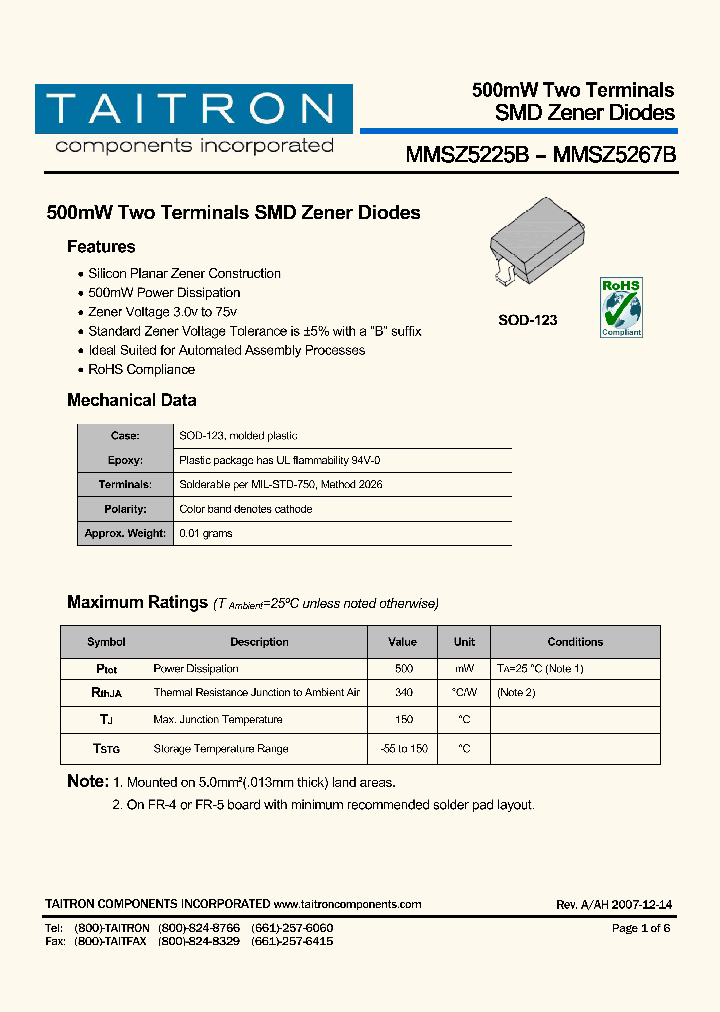 TAITRON
components incorporated

500mW Two Terminals
SMD Zener Diodes

MMSZ5225B – MMSZ5267B

500mW Two Terminals SMD Zener Diodes

Features

• Silicon Planar Zener Construction
• 500mW Power Dissipation
• Zener Voltage 3.0v to 75v
• Standard Zener Voltage Tolerance is ±5% with a "B" suffix
• Ideal Suited for Automated Assembly Processes
• RoHS Compliance

SOD-123

RoHS
Compliant

Mechanical Data

| Case: | SOD-123, molded plastic |
|---|---|
| Epoxy: | Plastic package has UL flammability 94V-0 |
| Terminals: | Solderable per MIL-STD-750, Method 2026 |
| Polarity: | Color band denotes cathode |
| Approx. Weight: | 0.01 grams |

Maximum Ratings ($T_{Ambient}$=25ºC unless noted otherwise)

| Symbol | Description | Value | Unit | Conditions |
|---|---|---|---|---|
| $P_{tot}$ | Power Dissipation | 500 | mW | $T_A$=25 °C (Note 1) |
| $R_{thJA}$ | Thermal Resistance Junction to Ambient Air | 340 | °C/W | (Note 2) |
| $T_J$ | Max. Junction Temperature | 150 | °C | |
| $T_{STG}$ | Storage Temperature Range | -55 to 150 | °C | |

Note: 1. Mounted on 5.0mm²(.013mm thick) land areas.
2. On FR-4 or FR-5 board with minimum recommended solder pad layout.

TAITRON COMPONENTS INCORPORATED www.taitroncomponents.com
Rev. A/AH 2007-12-14

Tel: (800)-TAITRON (800)-824-8766 (661)-257-6060
Fax: (800)-TAITFAX (800)-824-8329 (661)-257-6415
Page 1 of 6